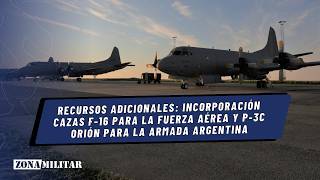 RECURSOS ADICIONALES: INCORPORACIÓN CAZAS F-16 PARA LA FUERZA AÉREA Y P-3C ORIÓN PARA LA ARMADA ARGENTINA

ZONA MILITAR